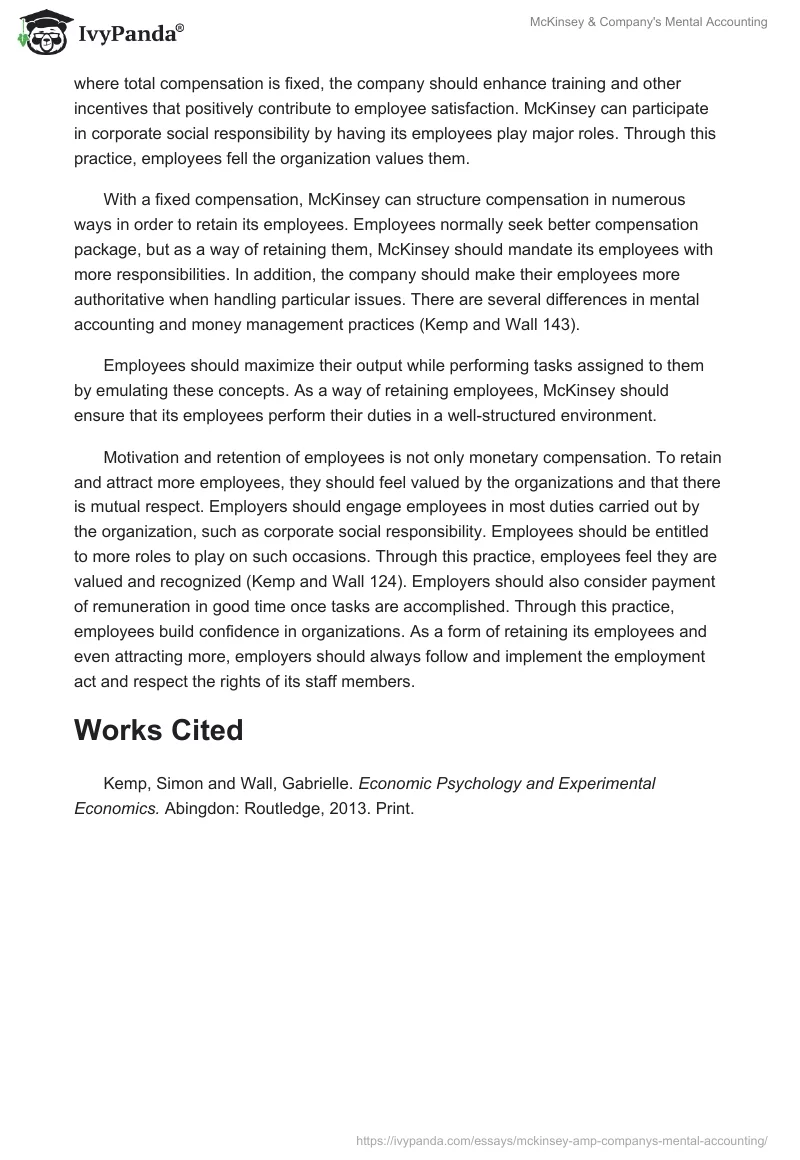 IvyPanda®

McKinsey & Company's Mental Accounting

where total compensation is fixed, the company should enhance training and other incentives that positively contribute to employee satisfaction. McKinsey can participate in corporate social responsibility by having its employees play major roles. Through this practice, employees fell the organization values them.

With a fixed compensation, McKinsey can structure compensation in numerous ways in order to retain its employees. Employees normally seek better compensation package, but as a way of retaining them, McKinsey should mandate its employees with more responsibilities. In addition, the company should make their employees more authoritative when handling particular issues. There are several differences in mental accounting and money management practices (Kemp and Wall 143).

Employees should maximize their output while performing tasks assigned to them by emulating these concepts. As a way of retaining employees, McKinsey should ensure that its employees perform their duties in a well-structured environment.

Motivation and retention of employees is not only monetary compensation. To retain and attract more employees, they should feel valued by the organizations and that there is mutual respect. Employers should engage employees in most duties carried out by the organization, such as corporate social responsibility. Employees should be entitled to more roles to play on such occasions. Through this practice, employees feel they are valued and recognized (Kemp and Wall 124). Employers should also consider payment of remuneration in good time once tasks are accomplished. Through this practice, employees build confidence in organizations. As a form of retaining its employees and even attracting more, employers should always follow and implement the employment act and respect the rights of its staff members.

Works Cited

Kemp, Simon and Wall, Gabrielle. Economic Psychology and Experimental Economics. Abingdon: Routledge, 2013. Print.

https://ivypanda.com/essays/mckinsey-amp-companys-mental-accounting/